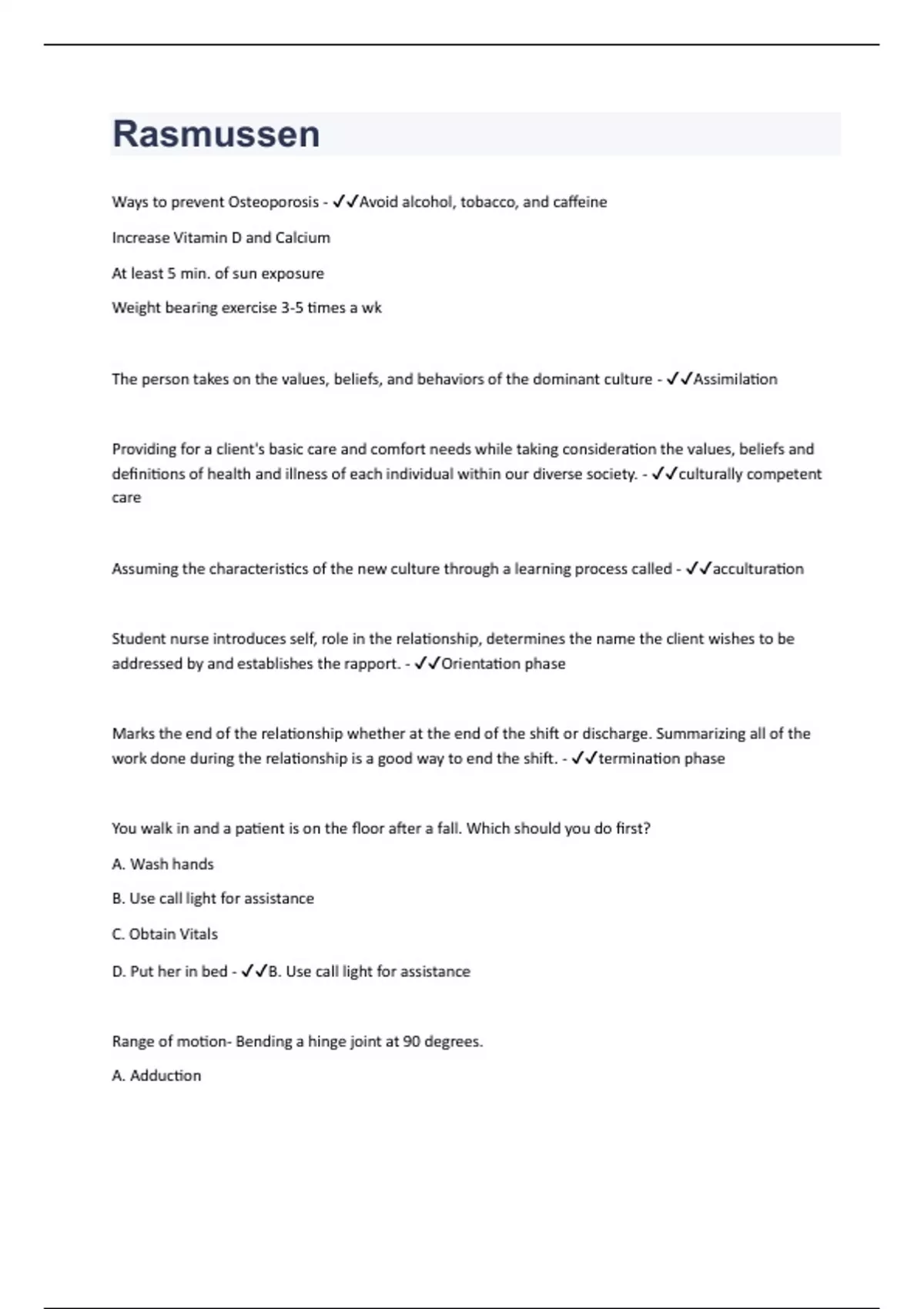 Rasmussen

Ways to prevent Osteoporosis - ✓✓Avoid alcohol, tobacco, and caffeine

Increase Vitamin D and Calcium

At least 5 min. of sun exposure

Weight bearing exercise 3-5 times a wk

The person takes on the values, beliefs, and behaviors of the dominant culture - ✓✓Assimilation

Providing for a client's basic care and comfort needs while taking consideration the values, beliefs and definitions of health and illness of each individual within our diverse society. - ✓✓culturally competent care

Assuming the characteristics of the new culture through a learning process called - ✓✓acculturation

Student nurse introduces self, role in the relationship, determines the name the client wishes to be addressed by and establishes the rapport. - ✓✓Orientation phase

Marks the end of the relationship whether at the end of the shift or discharge. Summarizing all of the work done during the relationship is a good way to end the shift. - ✓✓termination phase

You walk in and a patient is on the floor after a fall. Which should you do first?

A. Wash hands

B. Use call light for assistance

C. Obtain Vitals

D. Put her in bed - ✓✓B. Use call light for assistance

Range of motion- Bending a hinge joint at 90 degrees.

A. Adduction